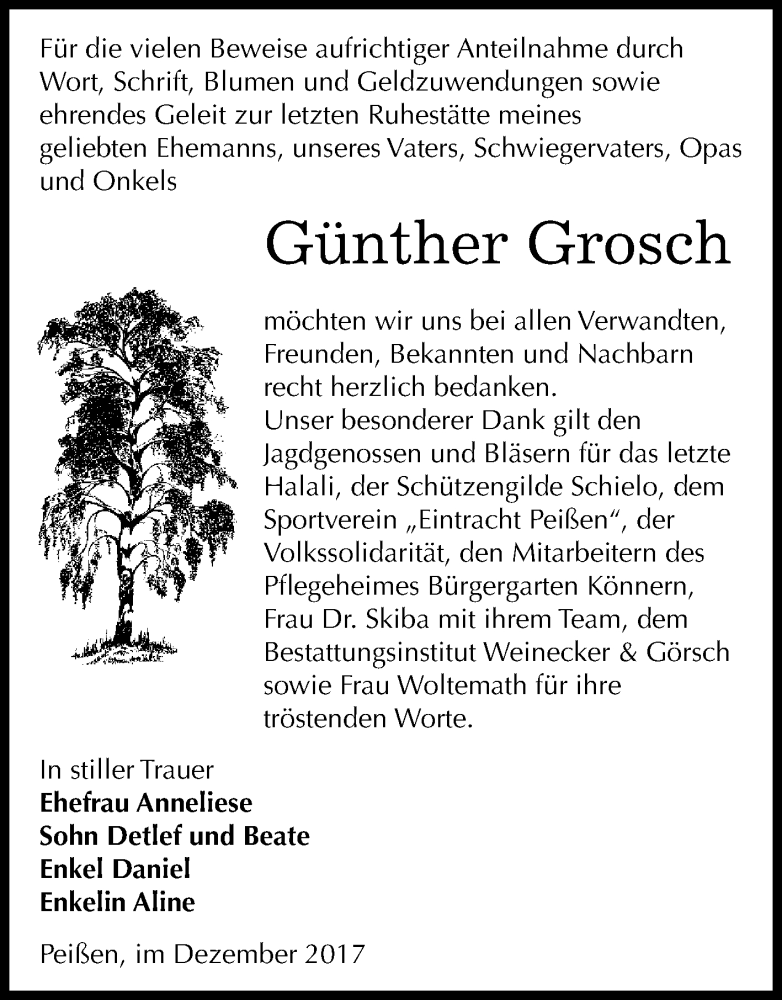 Für die vielen Beweise aufrichtiger Anteilnahme durch Wort, Schrift, Blumen und Geldzuwendungen sowie ehrendes Geleit zur letzten Ruhestätte meines geliebten Ehemanns, unseres Vaters, Schwiegervaters, Opas und Onkels

Günther Grosch

möchten wir uns bei allen Verwandten, Freunden, Bekannten und Nachbarn recht herzlich bedanken.
Unser besonderer Dank gilt den Jagdgenossen und Bläsern für das letzte Halali, der Schützengilde Schielo, dem Sportverein „Eintracht Peißen“, der Volkssolidarität, den Mitarbeitern des Pflegeheimes Bürgergarten Könnern, Frau Dr. Skiba mit ihrem Team, dem Bestattungsinstitut Weinecker & Görsch sowie Frau Woltemath für ihre tröstenden Worte.

In stiller Trauer
Ehefrau Anneliese
Sohn Detlef und Beate
Enkel Daniel
Enkelin Aline

Peißen, im Dezember 2017